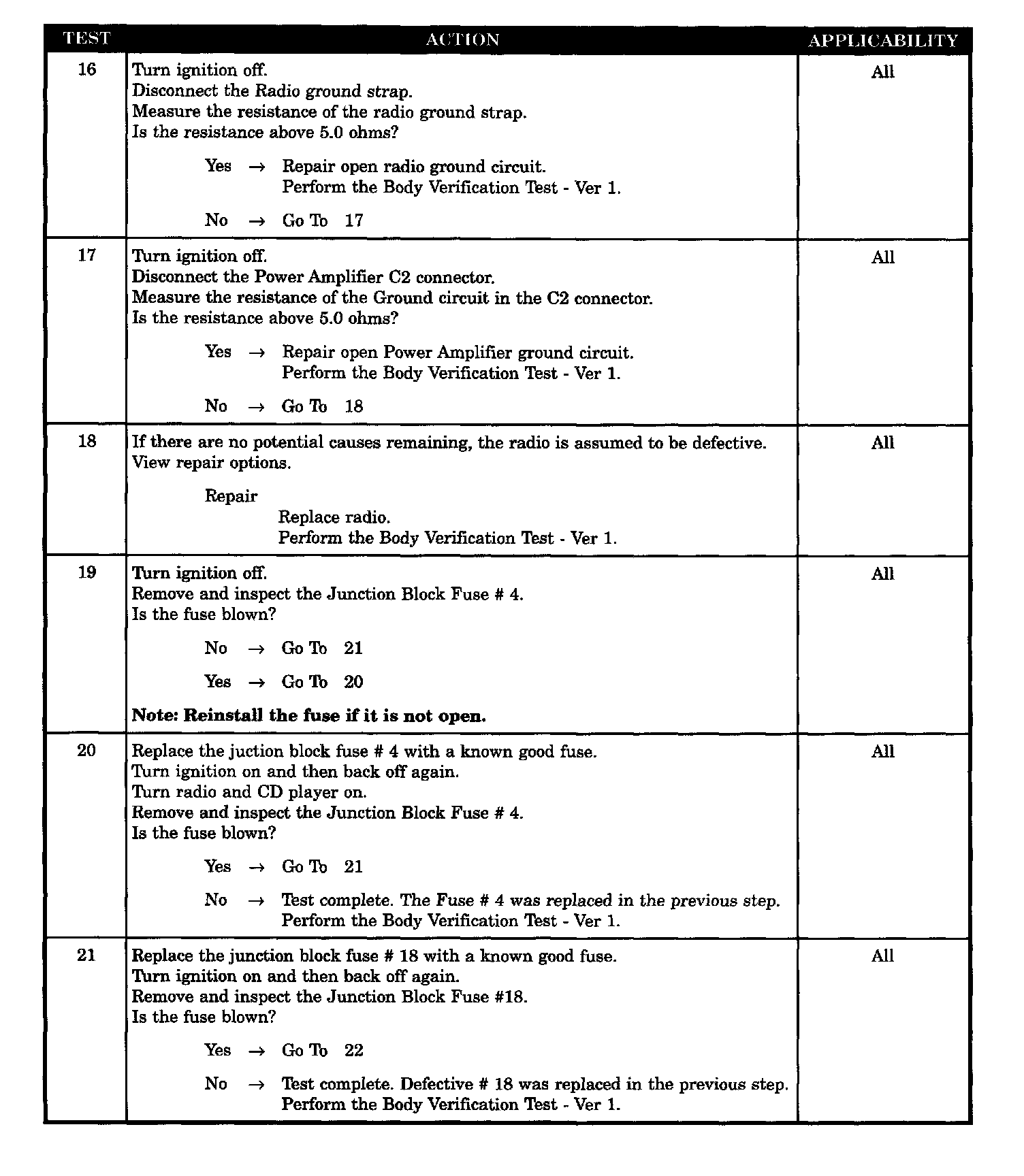 | TEST | ACTION | APPLICABILITY |
|---|---|---|
| 16 | Turn ignition off.<br>Disconnect the Radio ground strap.<br>Measure the resistance of the radio ground strap.<br>Is the resistance above 5.0 ohms?<br><br>Yes → Repair open radio ground circuit.<br>Perform the Body Verification Test - Ver 1.<br><br>No → Go To 17 | All |
| 17 | Turn ignition off.<br>Disconnect the Power Amplifier C2 connector.<br>Measure the resistance of the Ground circuit in the C2 connector.<br>Is the resistance above 5.0 ohms?<br><br>Yes → Repair open Power Amplifier ground circuit.<br>Perform the Body Verification Test - Ver 1.<br><br>No → Go To 18 | All |
| 18 | If there are no potential causes remaining, the radio is assumed to be defective.<br>View repair options.<br><br>Repair<br>Replace radio.<br>Perform the Body Verification Test - Ver 1. | All |
| 19 | Turn ignition off.<br>Remove and inspect the Junction Block Fuse # 4.<br>Is the fuse blown?<br><br>No → Go To 21<br><br>Yes → Go To 20<br><br>**Note: Reinstall the fuse if it is not open.** | All |
| 20 | Replace the juction block fuse # 4 with a known good fuse.<br>Turn ignition on and then back off again.<br>Turn radio and CD player on.<br>Remove and inspect the Junction Block Fuse # 4.<br>Is the fuse blown?<br><br>Yes → Go To 21<br><br>No → Test complete. The Fuse # 4 was replaced in the previous step.<br>Perform the Body Verification Test - Ver 1. | All |
| 21 | Replace the junction block fuse # 18 with a known good fuse.<br>Turn ignition on and then back off again.<br>Remove and inspect the Junction Block Fuse #18.<br>Is the fuse blown?<br><br>Yes → Go To 22<br><br>No → Test complete. Defective # 18 was replaced in the previous step.<br>Perform the Body Verification Test - Ver 1. | All |